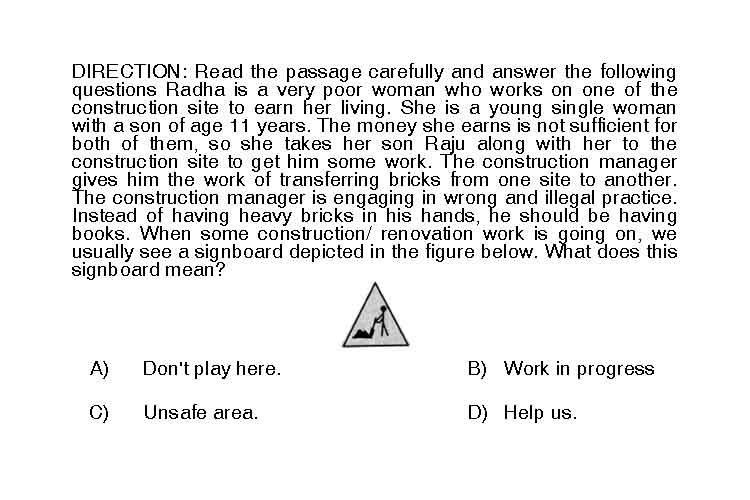 DIRECTION: Read the passage carefully and answer the following questions Radha is a very poor woman who works on one of the construction site to earn her living. She is a young single woman with a son of age 11 years. The money she earns is not sufficient for both of them, so she takes her son Raju along with her to the construction site to get him some work. The construction manager gives him the work of transferring bricks from one site to another. The construction manager is engaging in wrong and illegal practice. Instead of having heavy bricks in his hands, he should be having books. When some construction/ renovation work is going on, we usually see a signboard depicted in the figure below. What does this signboard mean?

A) Don't play here.

B) Work in progress

C) Unsafe area.

D) Help us.